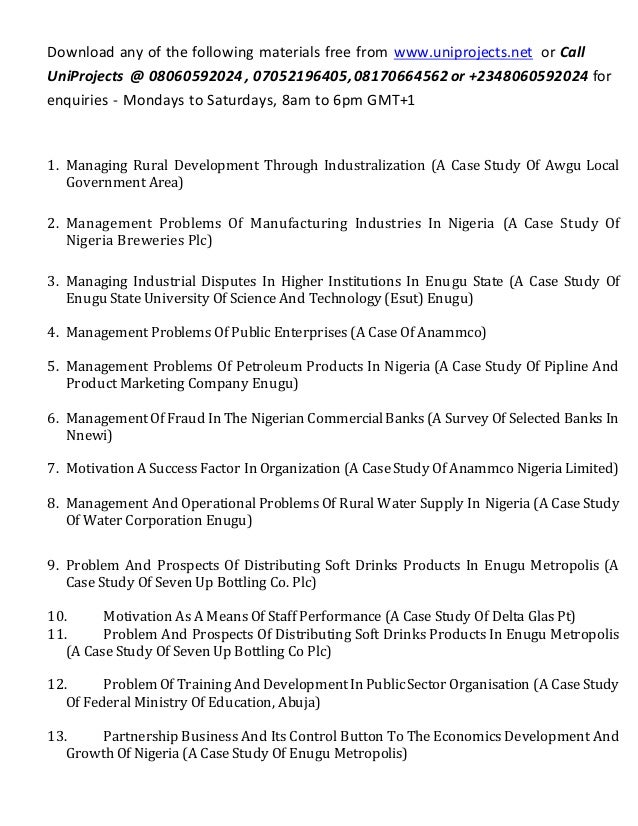 Download any of the following materials free from www.uniprojects.net or Call UniProjects @ 08060592024 , 07052196405, 08170664562 or +2348060592024 for enquiries - Mondays to Saturdays, 8am to 6pm GMT+1

1. Managing Rural Development Through Industralization (A Case Study Of Awgu Local Government Area)

2. Management Problems Of Manufacturing Industries In Nigeria (A Case Study Of Nigeria Breweries Plc)

3. Managing Industrial Disputes In Higher Institutions In Enugu State (A Case Study Of Enugu State University Of Science And Technology (Esut) Enugu)

4. Management Problems Of Public Enterprises (A Case Of Anammco)

5. Management Problems Of Petroleum Products In Nigeria (A Case Study Of Pipline And Product Marketing Company Enugu)

6. Management Of Fraud In The Nigerian Commercial Banks (A Survey Of Selected Banks In Nnewi)

7. Motivation A Success Factor In Organization (A Case Study Of Anammco Nigeria Limited)

8. Management And Operational Problems Of Rural Water Supply In Nigeria (A Case Study Of Water Corporation Enugu)

9. Problem And Prospects Of Distributing Soft Drinks Products In Enugu Metropolis (A Case Study Of Seven Up Bottling Co. Plc)

10. Motivation As A Means Of Staff Performance (A Case Study Of Delta Glas Pt)
11. Problem And Prospects Of Distributing Soft Drinks Products In Enugu Metropolis (A Case Study Of Seven Up Bottling Co Plc)

12. Problem Of Training And Development In Public Sector Organisation (A Case Study Of Federal Ministry Of Education, Abuja)

13. Partnership Business And Its Control Button To The Economics Development And Growth Of Nigeria (A Case Study Of Enugu Metropolis)